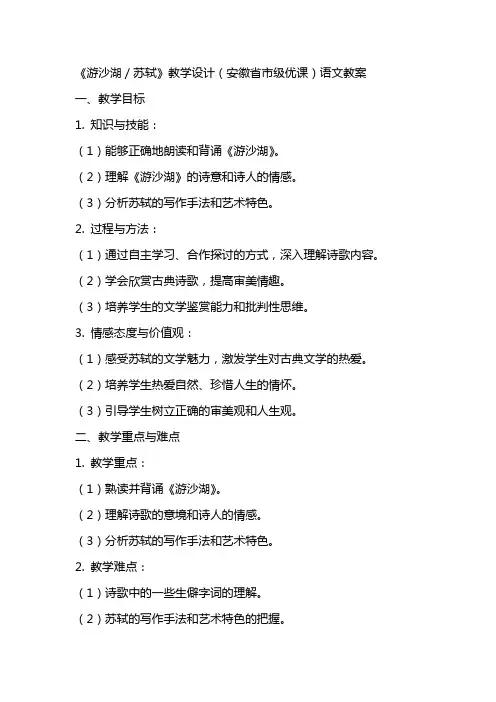 《游沙湖／苏轼》教学设计（安徽省市级优课）语文教案

一、教学目标

1. 知识与技能：

（1）能够正确地朗读和背诵《游沙湖》。

（2）理解《游沙湖》的诗意和诗人的情感。

（3）分析苏轼的写作手法和艺术特色。

2. 过程与方法：

（1）通过自主学习、合作探讨的方式，深入理解诗歌内容。

（2）学会欣赏古典诗歌，提高审美情趣。

（3）培养学生的文学鉴赏能力和批判性思维。

3. 情感态度与价值观：

（1）感受苏轼的文学魅力，激发学生对古典文学的热爱。

（2）培养学生热爱自然、珍惜人生的情怀。

（3）引导学生树立正确的审美观和人生观。

二、教学重点与难点

1. 教学重点：

（1）熟读并背诵《游沙湖》。

（2）理解诗歌的意境和诗人的情感。

（3）分析苏轼的写作手法和艺术特色。

2. 教学难点：

（1）诗歌中的一些生僻字词的理解。

（2）苏轼的写作手法和艺术特色的把握。